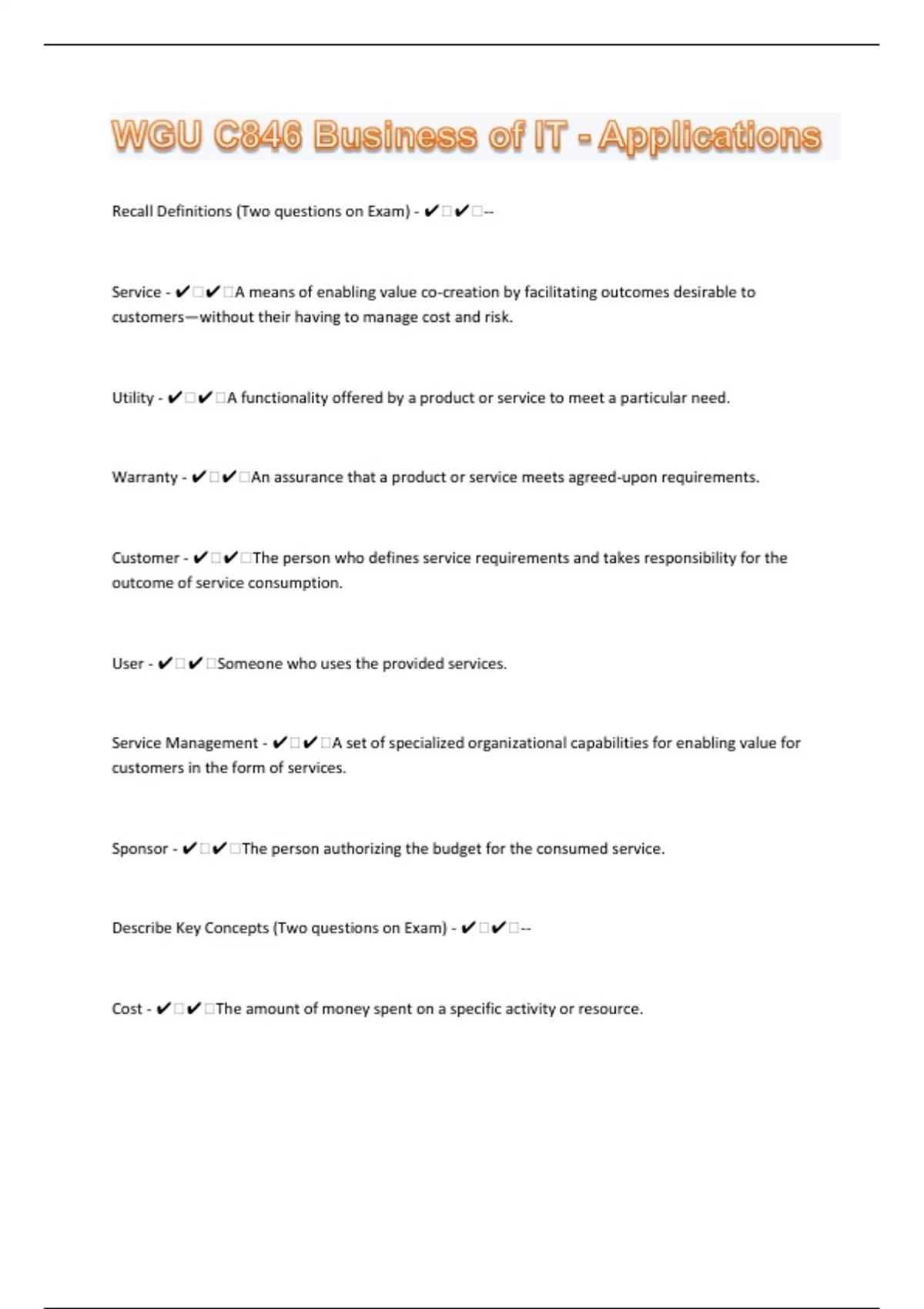 WGU C846 Business of IT - Applications

Recall Definitions (Two questions on Exam) - ✔□✔□--

Service - ✔□✔□A means of enabling value co-creation by facilitating outcomes desirable to customers—without their having to manage cost and risk.

Utility - ✔□✔□A functionality offered by a product or service to meet a particular need.

Warranty - ✔□✔□An assurance that a product or service meets agreed-upon requirements.

Customer - ✔□✔□The person who defines service requirements and takes responsibility for the outcome of service consumption.

User - ✔□✔□Someone who uses the provided services.

Service Management - ✔□✔□A set of specialized organizational capabilities for enabling value for customers in the form of services.

Sponsor - ✔□✔□The person authorizing the budget for the consumed service.

Describe Key Concepts (Two questions on Exam) - ✔□✔□--

Cost - ✔□✔□The amount of money spent on a specific activity or resource.